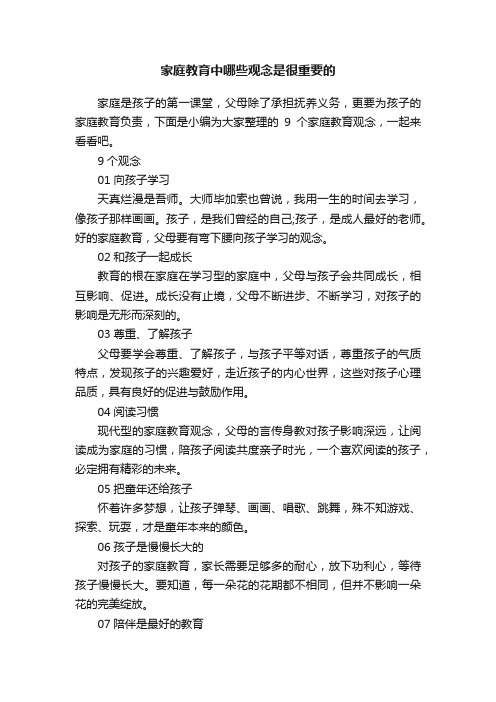 家庭教育中哪些观念是很重要的

家庭是孩子的第一课堂，父母除了承担抚养义务，更要为孩子的家庭教育负责，下面是小编为大家整理的 9 个家庭教育观念，一起来看看吧。

9 个观念

01 向孩子学习

天真烂漫是吾师。大师毕加索也曾说，我用一生的时间去学习，像孩子那样画画。孩子，是我们曾经的自己;孩子，是成人最好的老师。好的家庭教育，父母要有弯下腰向孩子学习的观念。

02 和孩子一起成长

教育的根在家庭在学习型的家庭中，父母与孩子会共同成长，相互影响、促进。成长没有止境，父母不断进步、不断学习，对孩子的影响是无形而深刻的。

03 尊重、了解孩子

父母要学会尊重、了解孩子，与孩子平等对话，尊重孩子的气质特点，发现孩子的兴趣爱好，走近孩子的内心世界，这些对孩子心理品质，具有良好的促进与鼓励作用。

04 阅读习惯

现代型的家庭教育观念，父母的言传身教对孩子影响深远，让阅读成为家庭的习惯，陪孩子阅读共度亲子时光，一个喜欢阅读的孩子，必定拥有精彩的未来。

05 把童年还给孩子

怀着许多梦想，让孩子弹琴、画画、唱歌、跳舞，殊不知游戏、探索、玩耍，才是童年本来的颜色。

06 孩子是慢慢长大的

对孩子的家庭教育，家长需要足够多的耐心，放下功利心，等待孩子慢慢长大。要知道，每一朵花的花期都不相同，但并不影响一朵花的完美绽放。

07 陪伴是最好的教育